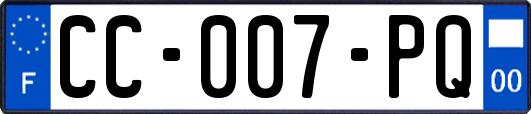 F
CC-007-PQ
00